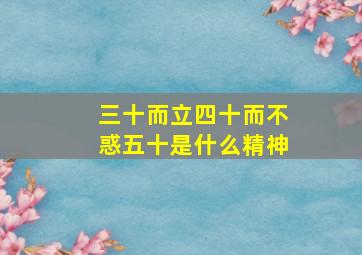 三十而立四十而不惑五十是什么精神